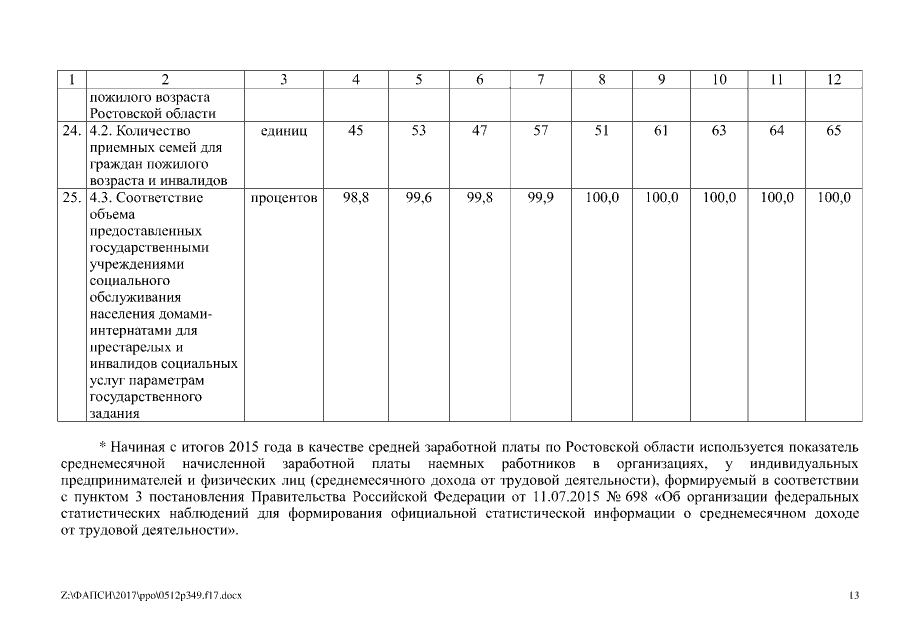 | 1 | 2 | 3 | 4 | 5 | 6 | 7 | 8 | 9 | 10 | 11 | 12 |
|---|---|---|---|---|---|---|---|---|---|---|---|
| | пожилого возраста Ростовской области | | | | | | | | | | |
| 24. | 4.2. Количество приемных семей для граждан пожилого возраста и инвалидов | единиц | 45 | 53 | 47 | 57 | 51 | 61 | 63 | 64 | 65 |
| 25. | 4.3. Соответствие объема предоставленных государственными учреждениями социального обслуживания населения домами-интернатами для престарелых и инвалидов социальных услуг параметрам государственного задания | процентов | 98,8 | 99,6 | 99,8 | 99,9 | 100,0 | 100,0 | 100,0 | 100,0 | 100,0 |

* Начиная с итогов 2015 года в качестве средней заработной платы по Ростовской области используется показатель среднемесячной начисленной заработной платы наемных работников в организациях, у индивидуальных предпринимателей и физических лиц (среднемесячного дохода от трудовой деятельности), формируемый в соответствии с пунктом 3 постановления Правительства Российской Федерации от 11.07.2015 № 698 «Об организации федеральных статистических наблюдений для формирования официальной статистической информации о среднемесячном доходе от трудовой деятельности».

Z:\ФАПСИ\2017\ppo\0512p349.f17.docx

13